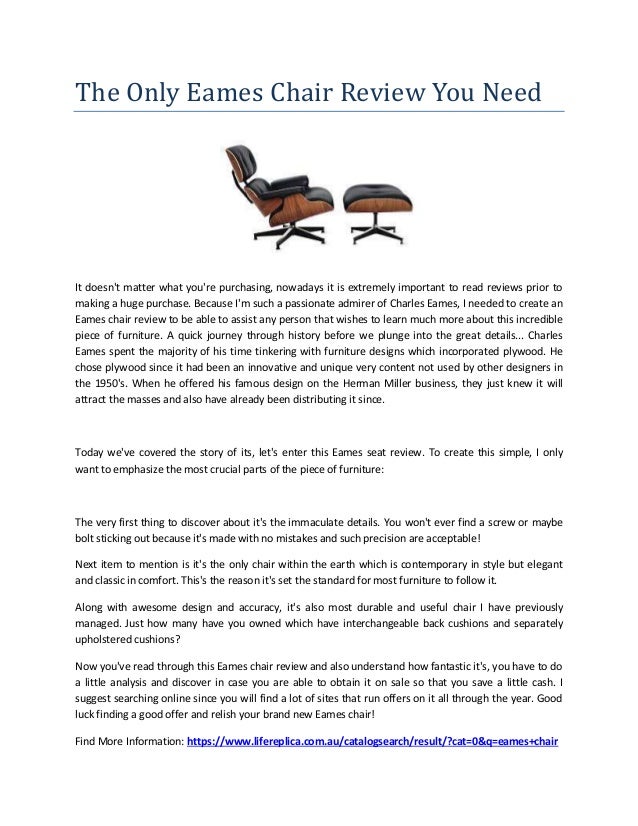 The Only Eames Chair Review You Need

It doesn't matter what you're purchasing, nowadays it is extremely important to read reviews prior to making a huge purchase. Because I'm such a passionate admirer of Charles Eames, I needed to create an Eames chair review to be able to assist any person that wishes to learn much more about this incredible piece of furniture. A quick journey through history before we plunge into the great details... Charles Eames spent the majority of his time tinkering with furniture designs which incorporated plywood. He chose plywood since it had been an innovative and unique very content not used by other designers in the 1950's. When he offered his famous design on the Herman Miller business, they just knew it will attract the masses and also have already been distributing it since.

Today we've covered the story of its, let's enter this Eames seat review. To create this simple, I only want to emphasize the most crucial parts of the piece of furniture:

The very first thing to discover about it's the immaculate details. You won't ever find a screw or maybe bolt sticking out because it's made with no mistakes and such precision are acceptable!

Next item to mention is it's the only chair within the earth which is contemporary in style but elegant and classic in comfort. This's the reason it's set the standard for most furniture to follow it.

Along with awesome design and accuracy, it's also most durable and useful chair I have previously managed. Just how many have you owned which have interchangeable back cushions and separately upholstered cushions?

Now you've read through this Eames chair review and also understand how fantastic it's, you have to do a little analysis and discover in case you are able to obtain it on sale so that you save a little cash. I suggest searching online since you will find a lot of sites that run offers on it all through the year. Good luck finding a good offer and relish your brand new Eames chair!

Find More Information: https://www.lifereplica.com.au/catalogsearch/result/?cat=0&q=eames+chair